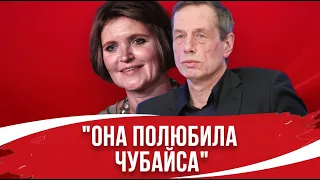 "ОНА ПОЛЮБИЛА ЧУБАЙСА"